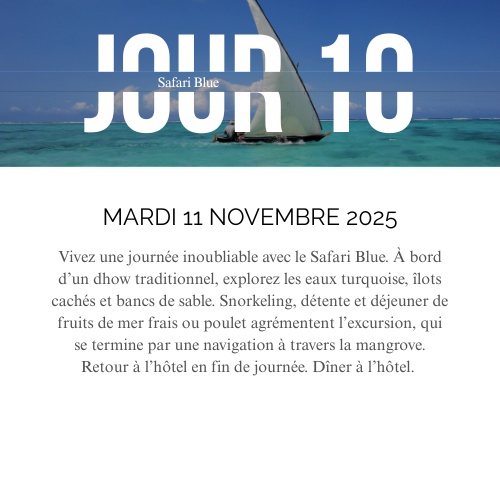 JOUR 10

Safari Blue

MARDI 11 NOVEMBRE 2025

Vivez une journée inoubliable avec le Safari Blue. À bord d'un dhow traditionnel, explorez les eaux turquoise, îlots cachés et bancs de sable. Snorkeling, détente et déjeuner de fruits de mer frais ou poulet agrémentent l'excursion, qui se termine par une navigation à travers la mangrove. Retour à l'hôtel en fin de journée. Dîner à l'hôtel.